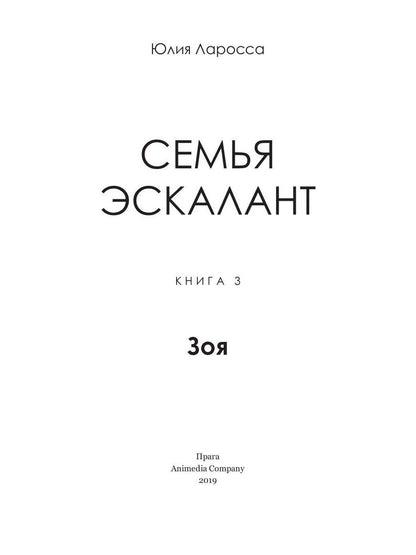 Юлия Ларосса

СЕМЬЯ ЭСКАЛАНТ

КНИГА 3

Зоя

Прага
Animedia Company
2019